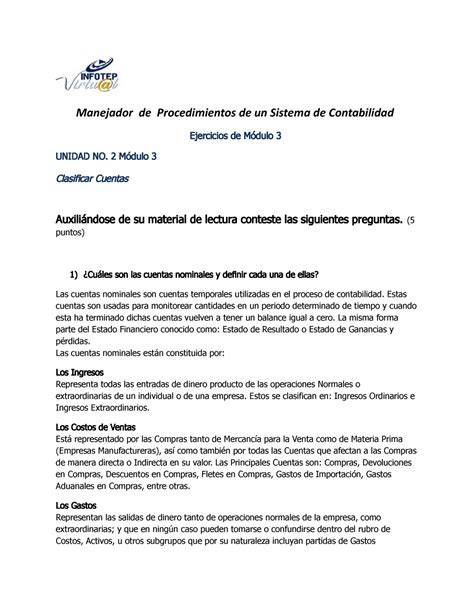 INFOTEP
Virtu@l

Manejador de Procedimientos de un Sistema de Contabilidad

Ejercicios de Módulo 3

UNIDAD NO. 2 Módulo 3

Clasificar Cuentas

Auxiliándose de su material de lectura conteste las siguientes preguntas. (5 puntos)

1) ¿Cuáles son las cuentas nominales y definir cada una de ellas?

Las cuentas nominales son cuentas temporales utilizadas en el proceso de contabilidad. Estas cuentas son usadas para monitorear cantidades en un periodo determinado de tiempo y cuando esta ha terminado dichas cuentas vuelven a tener un balance igual a cero. La misma forma parte del Estado Financiero conocido como: Estado de Resultado o Estado de Ganancias y pérdidas.
Las cuentas nominales están constituida por:

Los Ingresos
Representa todas las entradas de dinero producto de las operaciones Normales o extraordinarias de un individual o de una empresa. Estos se clasifican en: Ingresos Ordinarios e Ingresos Extraordinarios.

Los Costos de Ventas
Está representado por las Compras tanto de Mercancía para la Venta como de Materia Prima (Empresas Manufactureras), así como también por todas las Cuentas que afectan a las Compras de manera directa o Indirecta en su valor. Las Principales Cuentas son: Compras, Devoluciones en Compras, Descuentos en Compras, Fletes en Compras, Gastos de Importación, Gastos Aduanales en Compras, entre otras.

Los Gastos
Representan las salidas de dinero tanto de operaciones normales de la empresa, como extraordinarias; y que en ningún caso pueden tomarse o confundirse dentro del rubro de Costos, Activos, u otros subgrupos que por su naturaleza incluyan partidas de Gastos